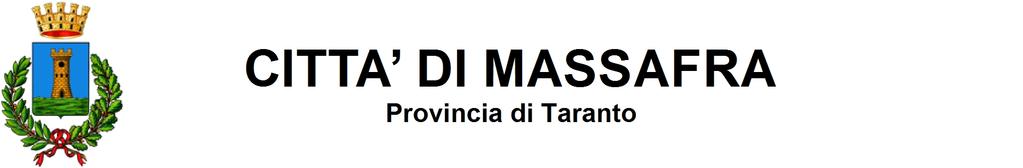 CITTA' DI MASSAFRA
Provincia di Taranto